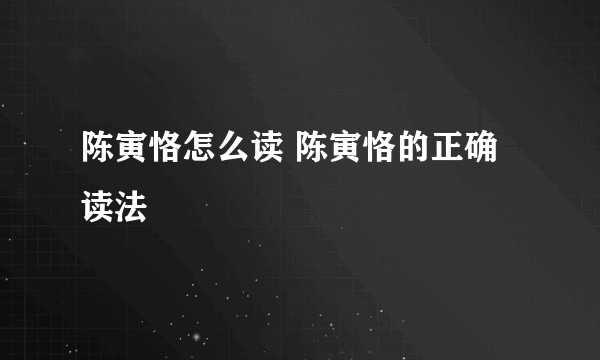 陈寅恪怎么读 陈寅恪的正确读法